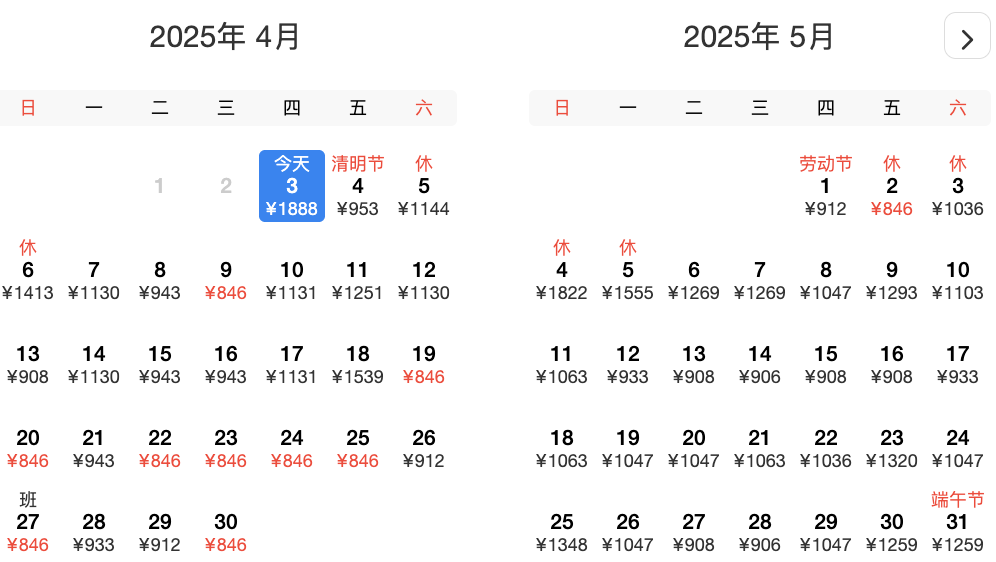 2025年 4月

| 日 | 一 | 二 | 三 | 四 | 五 | 六 |
|---|---|---|---|---|---|---|
| | | 1 | 2 | 今天 3 ¥1888 | 清明节 4 ¥953 | 休 5 ¥1144 |
| 休 6 ¥1413 | 7 ¥1130 | 8 ¥943 | 9 ¥846 | 10 ¥1131 | 11 ¥1251 | 12 ¥1130 |
| 13 ¥908 | 14 ¥1130 | 15 ¥943 | 16 ¥943 | 17 ¥1131 | 18 ¥1539 | 19 ¥846 |
| 20 ¥846 | 21 ¥943 | 22 ¥846 | 23 ¥846 | 24 ¥846 | 25 ¥846 | 26 ¥912 |
| 班 27 ¥846 | 28 ¥933 | 29 ¥912 | 30 ¥846 | | | |

2025年 5月

>

| 日 | 一 | 二 | 三 | 四 | 五 | 六 |
|---|---|---|---|---|---|---|
| | | | | 劳动节 1 ¥912 | 休 2 ¥846 | 休 3 ¥1036 |
| 休 4 ¥1822 | 休 5 ¥1555 | 6 ¥1269 | 7 ¥1269 | 8 ¥1047 | 9 ¥1293 | 10 ¥1103 |
| 11 ¥1063 | 12 ¥933 | 13 ¥908 | 14 ¥906 | 15 ¥908 | 16 ¥908 | 17 ¥933 |
| 18 ¥1063 | 19 ¥1047 | 20 ¥1047 | 21 ¥1063 | 22 ¥1036 | 23 ¥1320 | 24 ¥1047 |
| 25 ¥1348 | 26 ¥1047 | 27 ¥908 | 28 ¥906 | 29 ¥1047 | 30 ¥1259 | 端午节 31 ¥1259 |